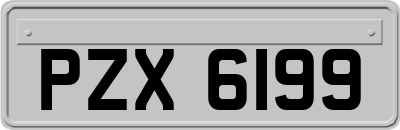 PZX 6199